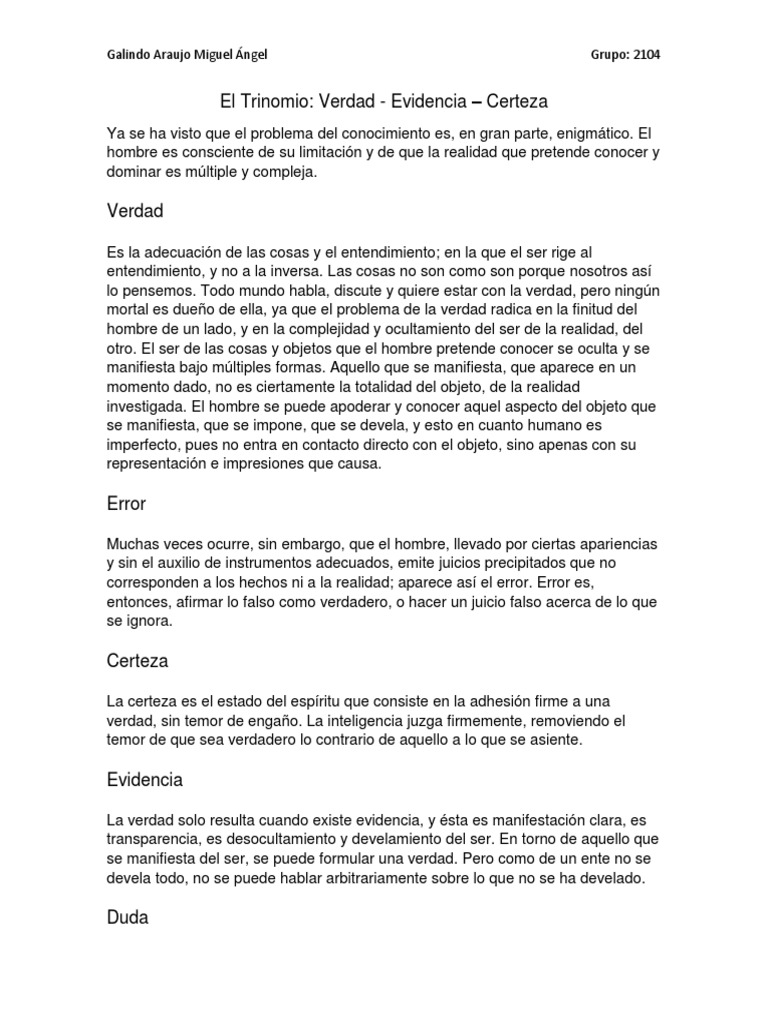 Galindo Araujo Miguel Ángel

Grupo: 2104

El Trinomio: Verdad - Evidencia – Certeza

Ya se ha visto que el problema del conocimiento es, en gran parte, enigmático. El hombre es consciente de su limitación y de que la realidad que pretende conocer y dominar es múltiple y compleja.

Verdad

Es la adecuación de las cosas y el entendimiento; en la que el ser rige al entendimiento, y no a la inversa. Las cosas no son como son porque nosotros así lo pensemos. Todo mundo habla, discute y quiere estar con la verdad, pero ningún mortal es dueño de ella, ya que el problema de la verdad radica en la finitud del hombre de un lado, y en la complejidad y ocultamiento del ser de la realidad, del otro. El ser de las cosas y objetos que el hombre pretende conocer se oculta y se manifiesta bajo múltiples formas. Aquello que se manifiesta, que aparece en un momento dado, no es ciertamente la totalidad del objeto, de la realidad investigada. El hombre se puede apoderar y conocer aquel aspecto del objeto que se manifiesta, que se impone, que se devela, y esto en cuanto humano es imperfecto, pues no entra en contacto directo con el objeto, sino apenas con su representación e impresiones que causa.

Error

Muchas veces ocurre, sin embargo, que el hombre, llevado por ciertas apariencias y sin el auxilio de instrumentos adecuados, emite juicios precipitados que no corresponden a los hechos ni a la realidad; aparece así el error. Error es, entonces, afirmar lo falso como verdadero, o hacer un juicio falso acerca de lo que se ignora.

Certeza

La certeza es el estado del espíritu que consiste en la adhesión firme a una verdad, sin temor de engaño. La inteligencia juzga firmemente, removiendo el temor de que sea verdadero lo contrario de aquello a lo que se asiente.

Evidencia

La verdad solo resulta cuando existe evidencia, y ésta es manifestación clara, es transparencia, es desocultamiento y develamiento del ser. En torno de aquello que se manifiesta del ser, se puede formular una verdad. Pero como de un ente no se devela todo, no se puede hablar arbitrariamente sobre lo que no se ha develado.

Duda